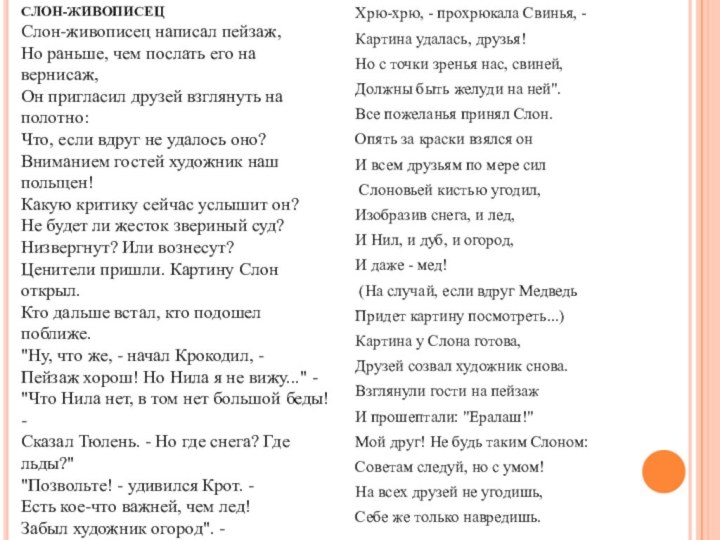 СЛОН-ЖИВОПИСЕЦ
Слон-живописец написал пейзаж,
Но раньше, чем послать его на вернисаж,
Он пригласил друзей взглянуть на полотно:
Что, если вдруг не удалось оно?
Вниманием гостей художник наш польщен!
Какую критику сейчас услышит он?
Не будет ли жесток звериный суд?
Низвергнут? Или вознесут?
Ценители пришли. Картину Слон открыл.
Кто дальше встал, кто подошел поближе.
"Ну, что же, - начал Крокодил, -
Пейзаж хорош! Но Нила я не вижу..." -
"Что Нила нет, в том нет большой беды! -
Сказал Тюлень. - Но где снега? Где льды?"
"Позвольте! - удивился Крот. -
Есть кое-что важней, чем лед!
Забыл художник огород". -

Хрю-хрю, - прохрюкала Свинья, -
Картина удалась, друзья!
Но с точки зренья нас, свиней,
Должны быть желуди на ней".
Все пожеланья принял Слон.
Опять за краски взялся он
И всем друзьям по мере сил
Слоновьей кистью угодил,
Изобразив снега, и лед,
И Нил, и дуб, и огород,
И даже - мед!
(На случай, если вдруг Медведь
Придет картину посмотреть...)
Картина у Слона готова,
Друзей созвал художник снова.
Взглянули гости на пейзаж
И прошептали: "Ералаш!"
Мой друг! Не будь таким Слоном:
Советам следуй, но с умом!
На всех друзей не угодишь,
Себе же только навредишь.